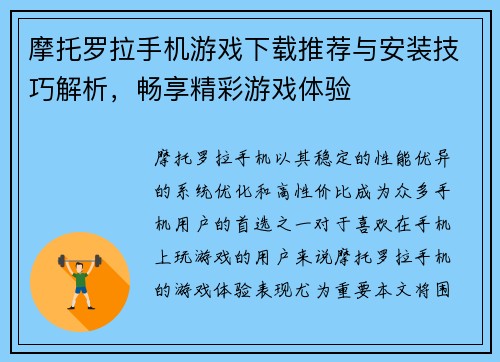 摩托罗拉手机游戏下载推荐与安装技巧解析，畅享精彩游戏体验

摩托罗拉手机以其稳定的性能优异的系统优化和高性价比成为众多手机用户的首选之一对于喜欢在手机上玩游戏的用户来说摩托罗拉手机的游戏体验表现尤为重要本文将围